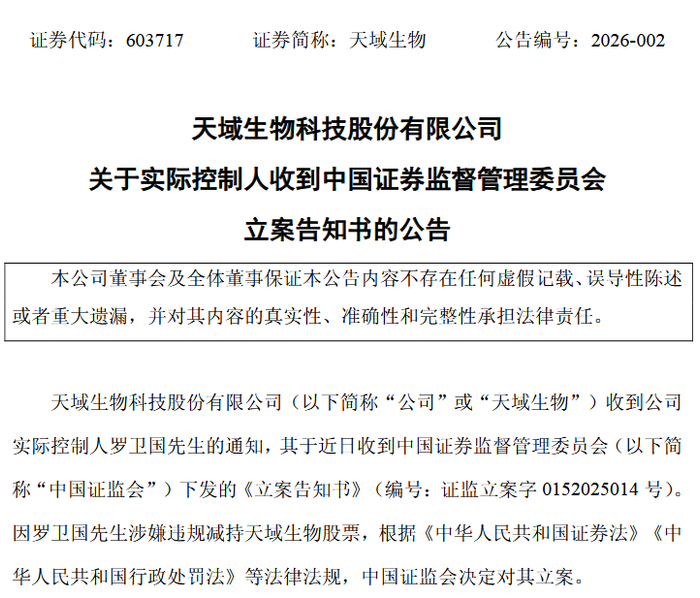 证券代码：603717　　证券简称：天域生物　　公告编号：2026-002

天域生物科技股份有限公司
关于实际控制人收到中国证券监督管理委员会
立案告知书的公告

本公司董事会及全体董事保证本公告内容不存在任何虚假记载、误导性陈述或者重大遗漏，并对其内容的真实性、准确性和完整性承担法律责任。

天域生物科技股份有限公司（以下简称“公司”或“天域生物”）收到公司实际控制人罗卫国先生的通知，其于近日收到中国证券监督管理委员会（以下简称“中国证监会”）下发的《立案告知书》（编号：证监立案字 0152025014 号）。因罗卫国先生涉嫌违规减持天域生物股票，根据《中华人民共和国证券法》《中华人民共和国行政处罚法》等法律法规，中国证监会决定对其立案。